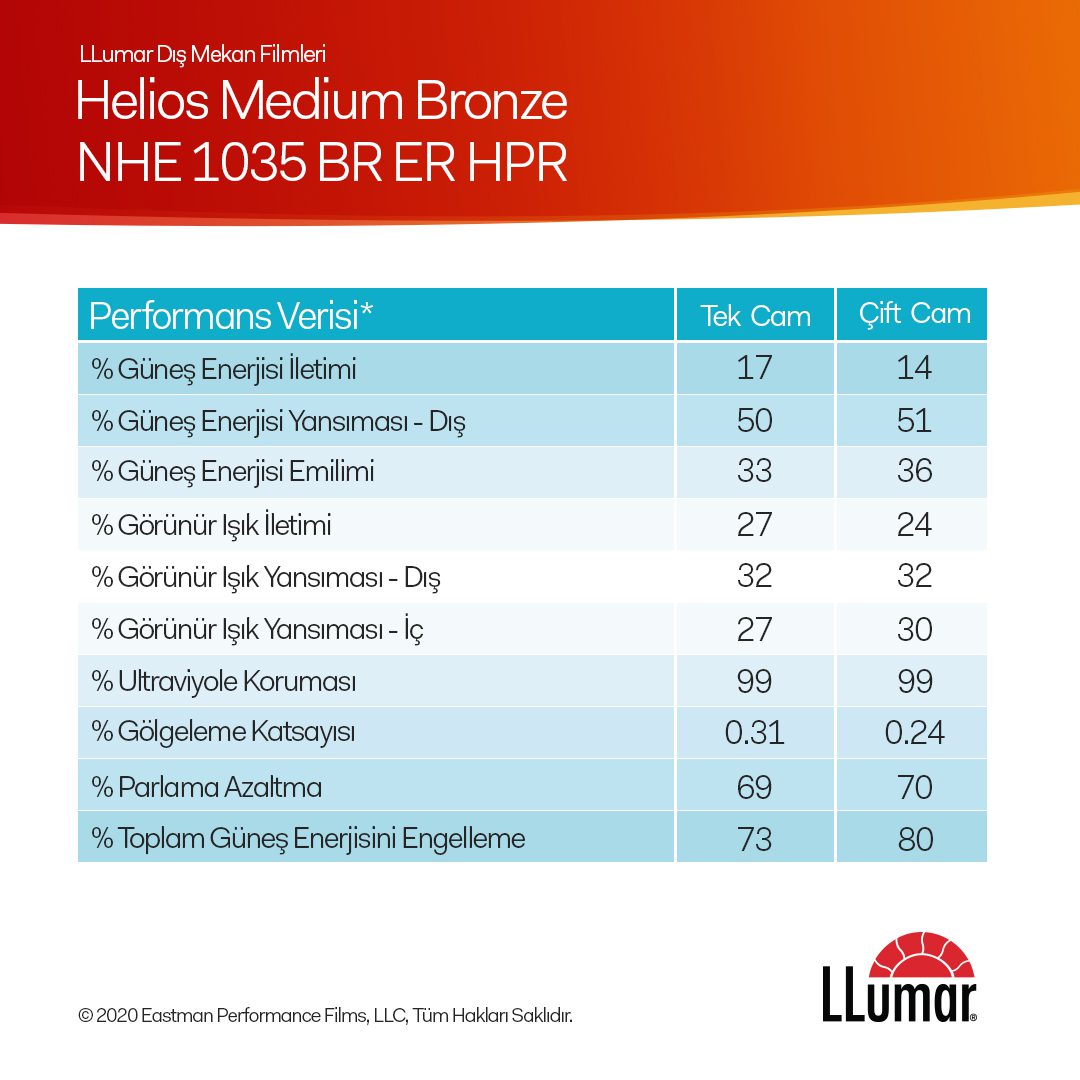 LLumar Dış Mekan Filmleri
Helios Medium Bronze
NHE 1035 BR ER HPR

| Performans Verisi* | Tek Cam | Çift Cam |
|---|---|---|
| % Güneş Enerjisi İletimi | 17 | 14 |
| % Güneş Enerjisi Yansıması - Dış | 50 | 51 |
| % Güneş Enerjisi Emilimi | 33 | 36 |
| % Görünür Işık İletimi | 27 | 24 |
| % Görünür Işık Yansıması - Dış | 32 | 32 |
| % Görünür Işık Yansıması - İç | 27 | 30 |
| % Ultraviyole Koruması | 99 | 99 |
| % Gölgeleme Katsayısı | 0.31 | 0.24 |
| % Parlama Azaltma | 69 | 70 |
| % Toplam Güneş Enerjisini Engelleme | 73 | 80 |

© 2020 Eastman Performance Films, LLC, Tüm Hakları Saklıdır.

LLumar®